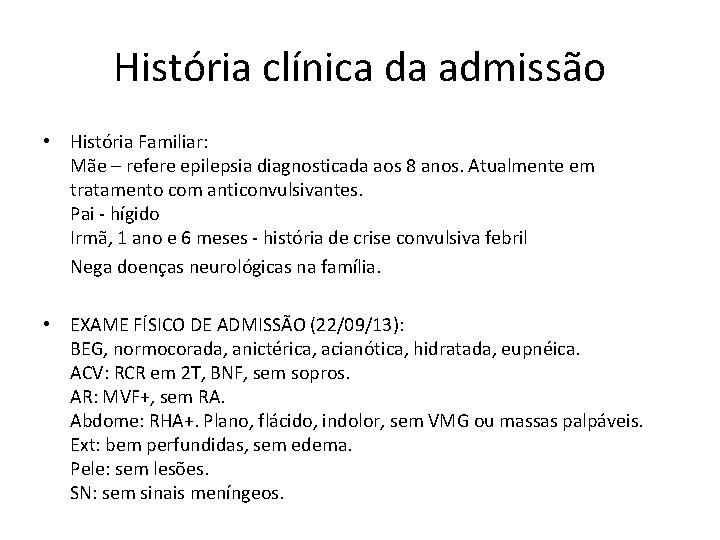 História clínica da admissão

• História Familiar:
Mãe – refere epilepsia diagnosticada aos 8 anos. Atualmente em tratamento com anticonvulsivantes.
Pai - hígido
Irmã, 1 ano e 6 meses - história de crise convulsiva febril
Nega doenças neurológicas na família.

• EXAME FÍSICO DE ADMISSÃO (22/09/13):
BEG, normocorada, anictérica, acianótica, hidratada, eupnéica.
ACV: RCR em 2T, BNF, sem sopros.
AR: MVF+, sem RA.
Abdome: RHA+. Plano, flácido, indolor, sem VMG ou massas palpáveis.
Ext: bem perfundidas, sem edema.
Pele: sem lesões.
SN: sem sinais meníngeos.